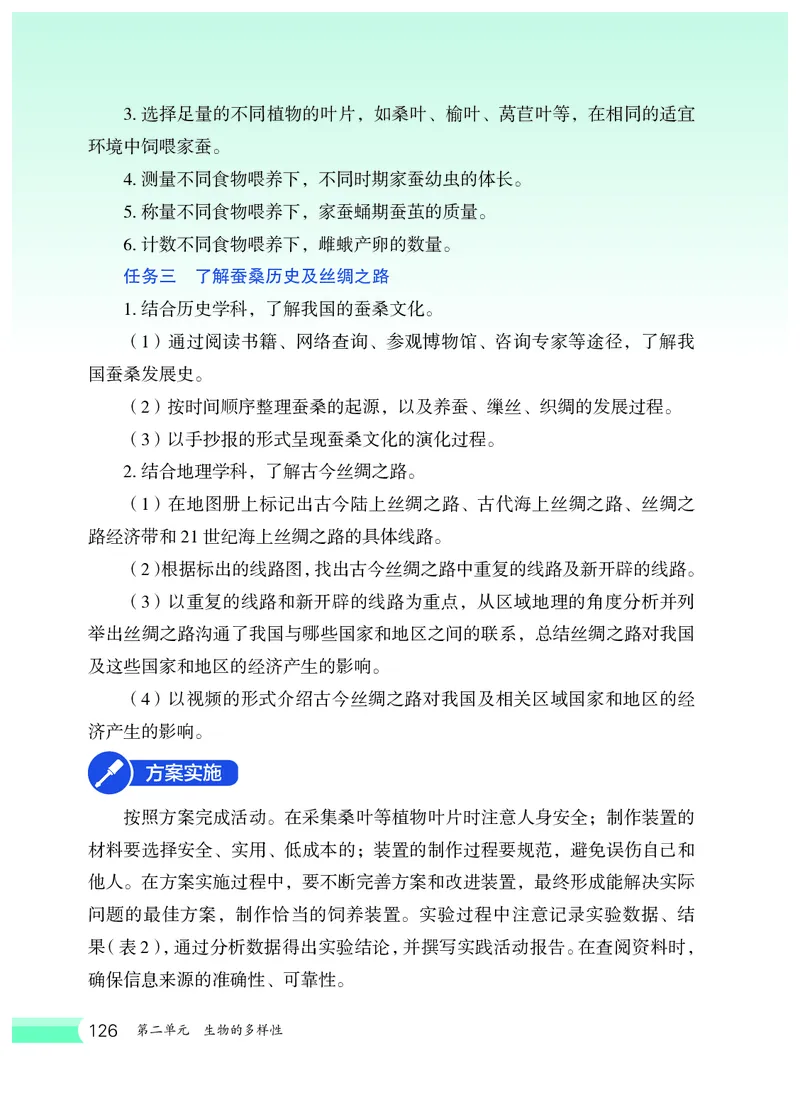 3. 选择足量的不同植物的叶片，如桑叶、榆叶、莴苣叶等，在相同的适宜环境中饲喂家蚕。

4. 测量不同食物喂养下，不同时期家蚕幼虫的体长。

5. 称量不同食物喂养下，家蚕蛹期蚕茧的质量。

6. 计数不同食物喂养下，雌蛾产卵的数量。

任务三　了解蚕桑历史及丝绸之路

1. 结合历史学科，了解我国的蚕桑文化。

（1）通过阅读书籍、网络查询、参观博物馆、咨询专家等途径，了解我国蚕桑发展史。

（2）按时间顺序整理蚕桑的起源，以及养蚕、缫丝、织绸的发展过程。

（3）以手抄报的形式呈现蚕桑文化的演化过程。

2. 结合地理学科，了解古今丝绸之路。

（1）在地图册上标记出古今陆上丝绸之路、古代海上丝绸之路、丝绸之路经济带和 21 世纪海上丝绸之路的具体线路。

（2）根据标出的线路图，找出古今丝绸之路中重复的线路及新开辟的线路。

（3）以重复的线路和新开辟的线路为重点，从区域地理的角度分析并列举出丝绸之路沟通了我国与哪些国家和地区之间的联系，总结丝绸之路对我国及这些国家和地区的经济产生的影响。

（4）以视频的形式介绍古今丝绸之路对我国及相关区域国家和地区的经济产生的影响。

方案实施

按照方案完成活动。在采集桑叶等植物叶片时注意人身安全；制作装置的材料要选择安全、实用、低成本的；装置的制作过程要规范，避免误伤自己和他人。在方案实施过程中，要不断完善方案和改进装置，最终形成能解决实际问题的最佳方案，制作恰当的饲养装置。实验过程中注意记录实验数据、结果（表 2），通过分析数据得出实验结论，并撰写实践活动报告。在查阅资料时，确保信息来源的准确性、可靠性。

126　第二单元　生物的多样性